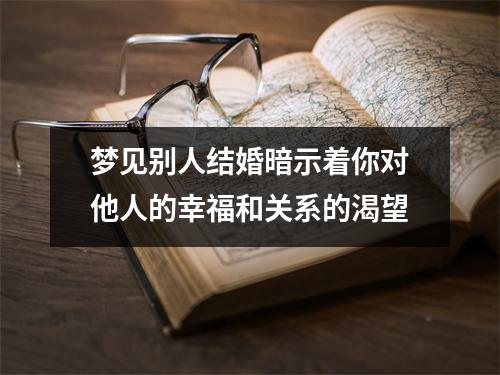 梦见别人结婚暗示着你对他人的幸福和关系的渴望